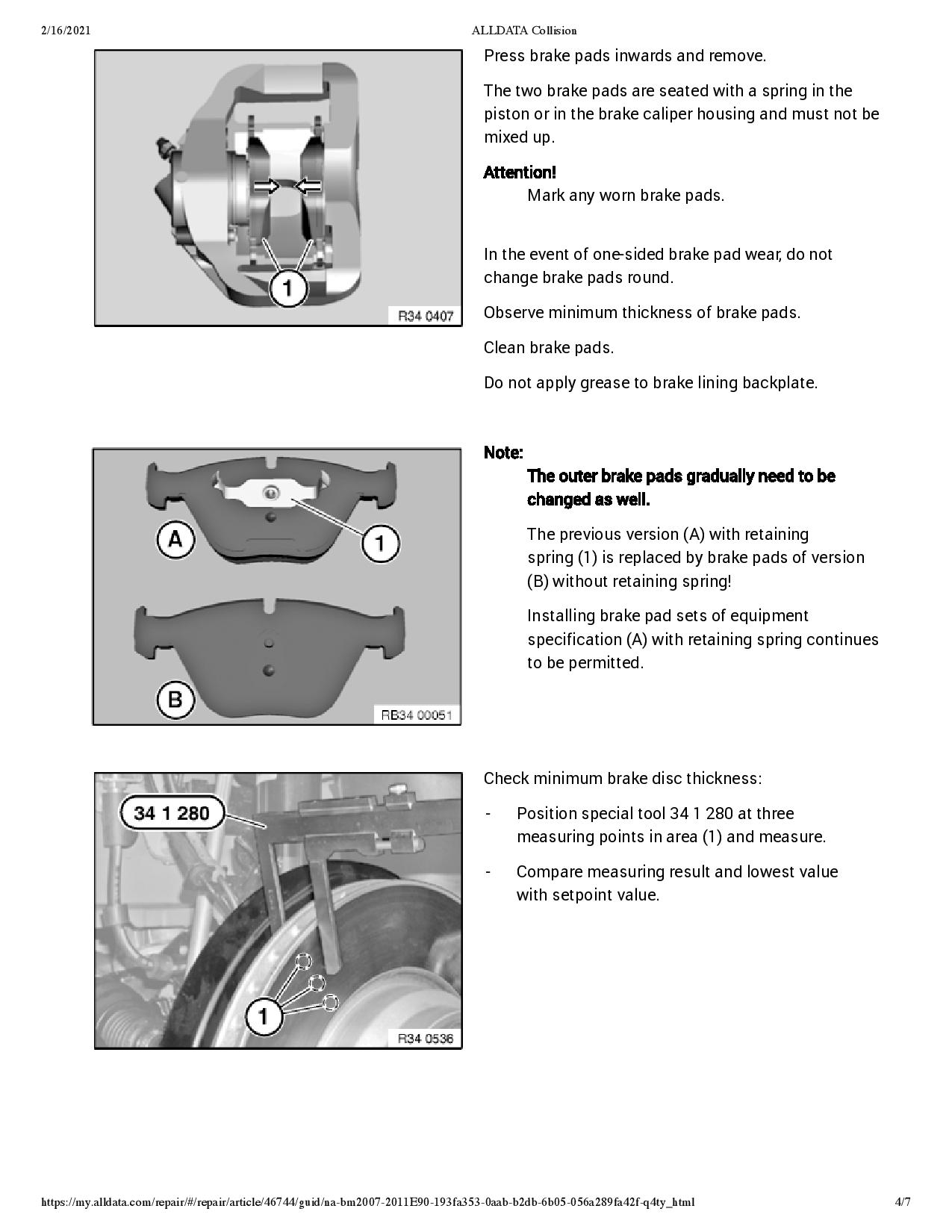 2/16/2021

ALLDATA Collision

1

R34 0407

Press brake pads inwards and remove.

The two brake pads are seated with a spring in the piston or in the brake caliper housing and must not be mixed up.

Attention!

Mark any worn brake pads.

In the event of one-sided brake pad wear, do not change brake pads round.

Observe minimum thickness of brake pads.

Clean brake pads.

Do not apply grease to brake lining backplate.

A

1

B

RB34 00051

Note:

The outer brake pads gradually need to be changed as well.

The previous version (A) with retaining spring (1) is replaced by brake pads of version (B) without retaining spring!

Installing brake pad sets of equipment specification (A) with retaining spring continues to be permitted.

34 1 280

1

R34 0536

Check minimum brake disc thickness:

- Position special tool 34 1 280 at three measuring points in area (1) and measure.

- Compare measuring result and lowest value with setpoint value.

https://my.alldata.com/repair/#/repair/article/46744/guid/na-bm2007-2011E90-193fa353-0aab-b2db-6b05-056a289fa42f-q4ty_html

4/7